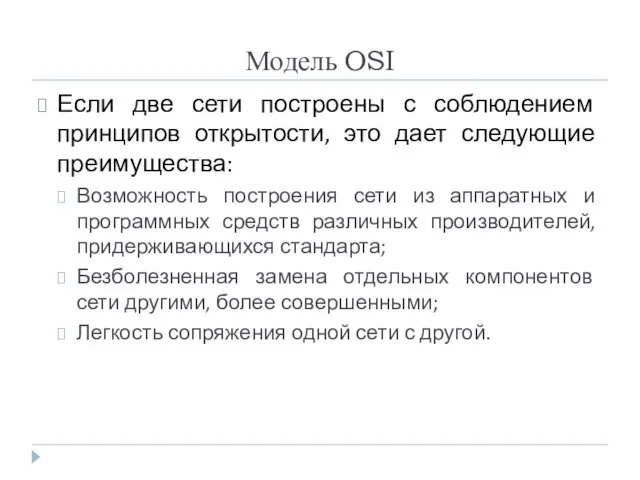 Модель OSI

Если две сети построены с соблюдением принципов открытости, это дает следующие преимущества:

Возможность построения сети из аппаратных и программных средств различных производителей, придерживающихся стандарта;

Безболезненная замена отдельных компонентов сети другими, более совершенными;

Легкость сопряжения одной сети с другой.